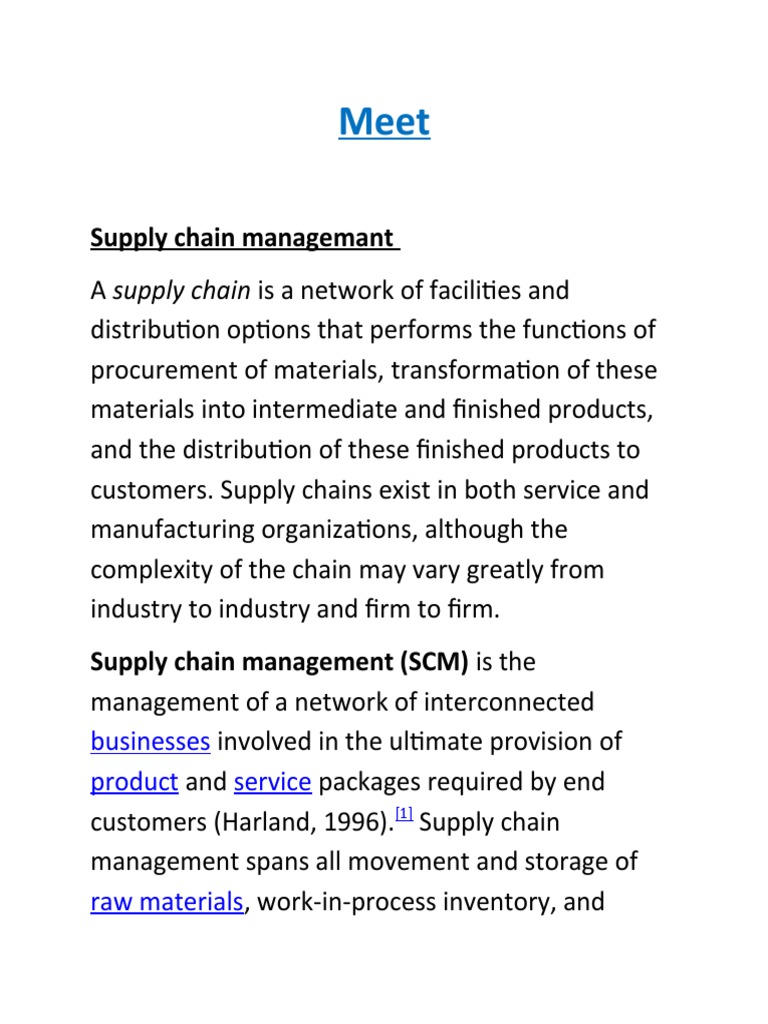 Meet

Supply chain managemant

A supply chain is a network of facilities and distribution options that performs the functions of procurement of materials, transformation of these materials into intermediate and finished products, and the distribution of these finished products to customers. Supply chains exist in both service and manufacturing organizations, although the complexity of the chain may vary greatly from industry to industry and firm to firm.

Supply chain management (SCM) is the management of a network of interconnected businesses involved in the ultimate provision of product and service packages required by end customers (Harland, 1996).[1] Supply chain management spans all movement and storage of raw materials, work-in-process inventory, and